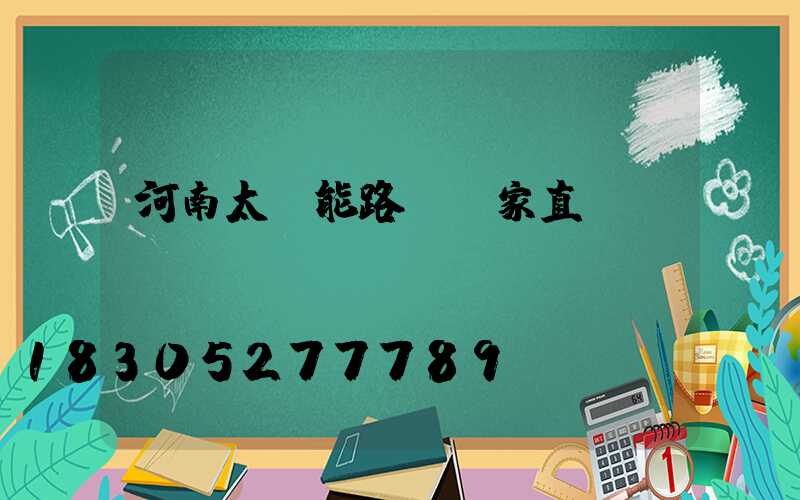 河南太 能路 家直

18305277789